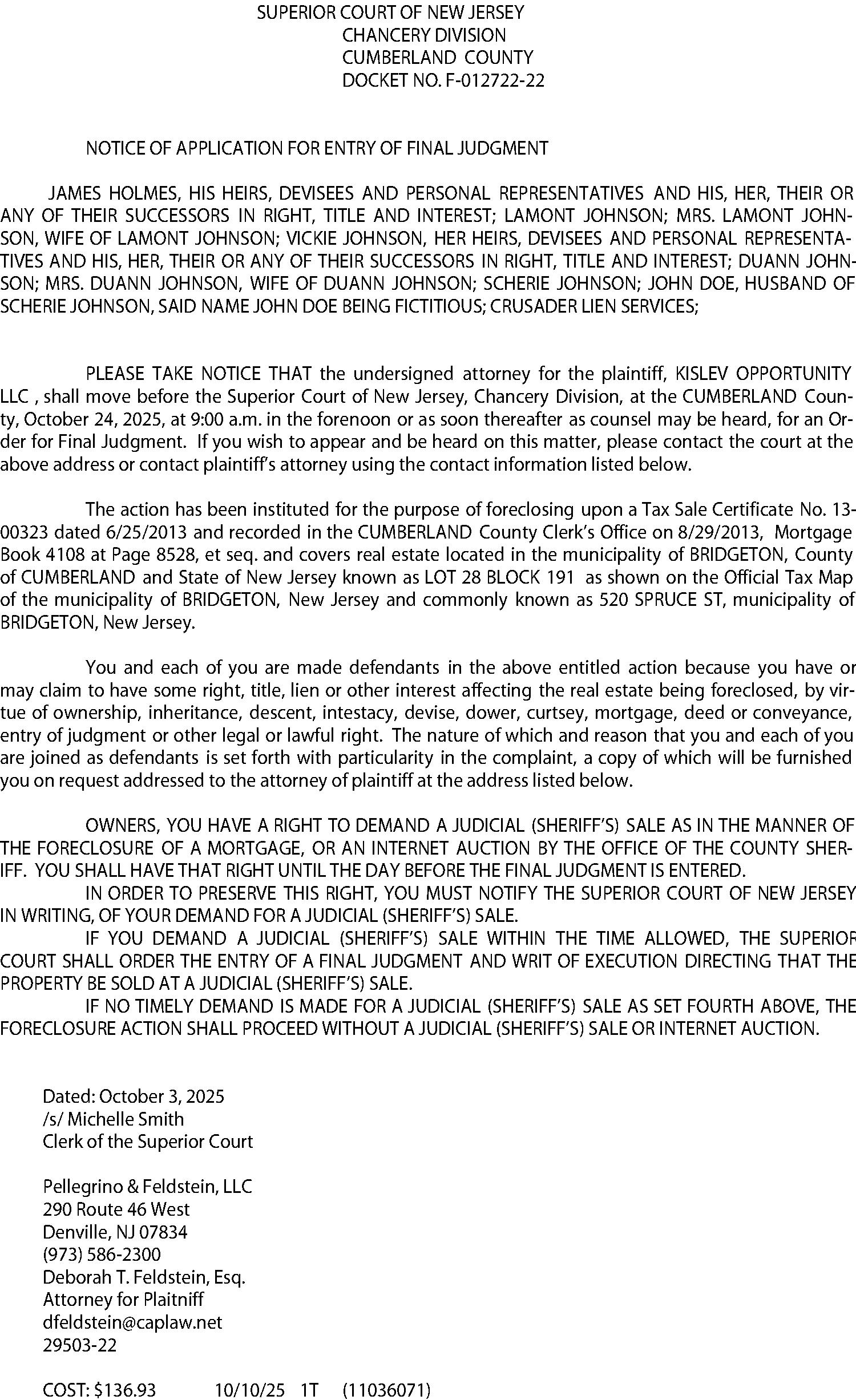 SUPERIOR COURT OF NEW JERSEY
CHANCERY DIVISION
CUMBERLAND COUNTY
DOCKET NO. F-012722-22

NOTICE OF APPLICATION FOR ENTRY OF FINAL JUDGMENT

JAMES HOLMES, HIS HEIRS, DEVISEES AND PERSONAL REPRESENTATIVES AND HIS, HER, THEIR OR ANY OF THEIR SUCCESSORS IN RIGHT, TITLE AND INTEREST; LAMONT JOHNSON; MRS. LAMONT JOHNSON, WIFE OF LAMONT JOHNSON; VICKIE JOHNSON, HER HEIRS, DEVISEES AND PERSONAL REPRESENTATIVES AND HIS, HER, THEIR OR ANY OF THEIR SUCCESSORS IN RIGHT, TITLE AND INTEREST; DUANN JOHNSON; MRS. DUANN JOHNSON, WIFE OF DUANN JOHNSON; SCHERIE JOHNSON; JOHN DOE, HUSBAND OF SCHERIE JOHNSON, SAID NAME JOHN DOE BEING FICTITIOUS; CRUSADER LIEN SERVICES;

PLEASE TAKE NOTICE THAT the undersigned attorney for the plaintiff, KISLEV OPPORTUNITY LLC , shall move before the Superior Court of New Jersey, Chancery Division, at the CUMBERLAND County, October 24, 2025, at 9:00 a.m. in the forenoon or as soon thereafter as counsel may be heard, for an Order for Final Judgment. If you wish to appear and be heard on this matter, please contact the court at the above address or contact plaintiff's attorney using the contact information listed below.

The action has been instituted for the purpose of foreclosing upon a Tax Sale Certificate No. 13-00323 dated 6/25/2013 and recorded in the CUMBERLAND County Clerk's Office on 8/29/2013, Mortgage Book 4108 at Page 8528, et seq. and covers real estate located in the municipality of BRIDGETON, County of CUMBERLAND and State of New Jersey known as LOT 28 BLOCK 191 as shown on the Official Tax Map of the municipality of BRIDGETON, New Jersey and commonly known as 520 SPRUCE ST, municipality of BRIDGETON, New Jersey.

You and each of you are made defendants in the above entitled action because you have or may claim to have some right, title, lien or other interest affecting the real estate being foreclosed, by virtue of ownership, inheritance, descent, intestacy, devise, dower, curtsey, mortgage, deed or conveyance, entry of judgment or other legal or lawful right. The nature of which and reason that you and each of you are joined as defendants is set forth with particularity in the complaint, a copy of which will be furnished you on request addressed to the attorney of plaintiff at the address listed below.

OWNERS, YOU HAVE A RIGHT TO DEMAND A JUDICIAL (SHERIFF'S) SALE AS IN THE MANNER OF THE FORECLOSURE OF A MORTGAGE, OR AN INTERNET AUCTION BY THE OFFICE OF THE COUNTY SHERIFF. YOU SHALL HAVE THAT RIGHT UNTIL THE DAY BEFORE THE FINAL JUDGMENT IS ENTERED.
IN ORDER TO PRESERVE THIS RIGHT, YOU MUST NOTIFY THE SUPERIOR COURT OF NEW JERSEY IN WRITING, OF YOUR DEMAND FOR A JUDICIAL (SHERIFF'S) SALE.
IF YOU DEMAND A JUDICIAL (SHERIFF'S) SALE WITHIN THE TIME ALLOWED, THE SUPERIOR COURT SHALL ORDER THE ENTRY OF A FINAL JUDGMENT AND WRIT OF EXECUTION DIRECTING THAT THE PROPERTY BE SOLD AT A JUDICIAL (SHERIFF'S) SALE.
IF NO TIMELY DEMAND IS MADE FOR A JUDICIAL (SHERIFF'S) SALE AS SET FOURTH ABOVE, THE FORECLOSURE ACTION SHALL PROCEED WITHOUT A JUDICIAL (SHERIFF'S) SALE OR INTERNET AUCTION.

Dated: October 3, 2025
/s/ Michelle Smith
Clerk of the Superior Court

Pellegrino & Feldstein, LLC
290 Route 46 West
Denville, NJ 07834
(973) 586-2300
Deborah T. Feldstein, Esq.
Attorney for Plaitniff
dfeldstein@caplaw.net
29503-22

COST: $136.93 10/10/25 1T (11036071)